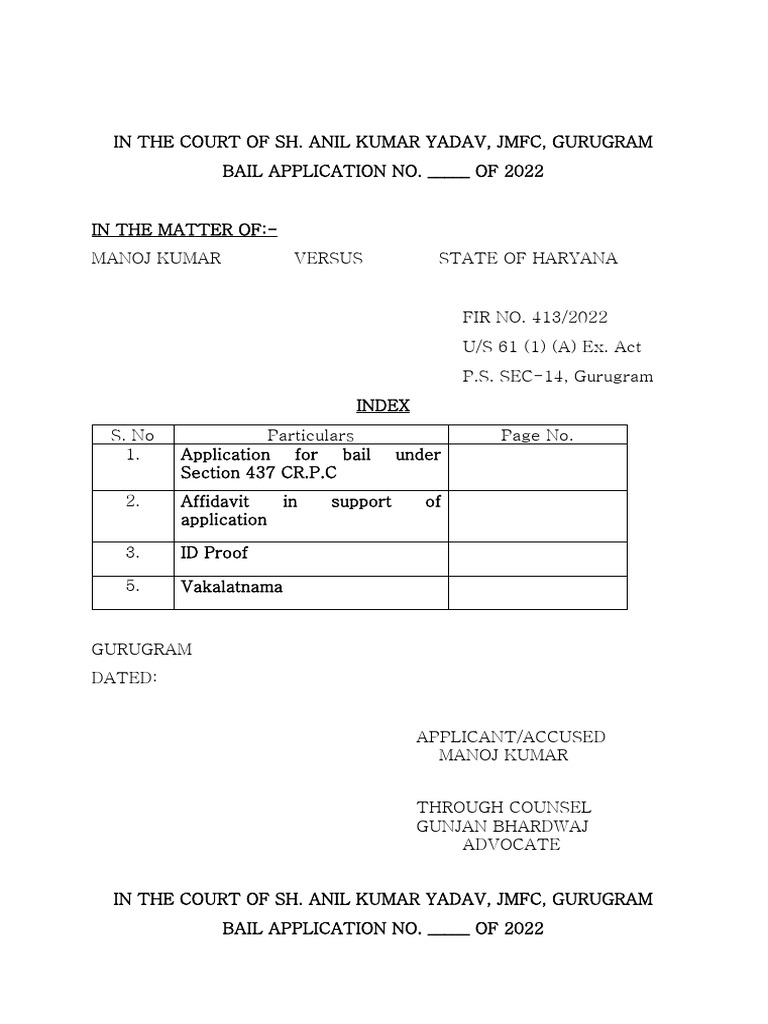 IN THE COURT OF SH. ANIL KUMAR YADAV, JMFC, GURUGRAM
BAIL APPLICATION NO. _____ OF 2022

IN THE MATTER OF:-
MANOJ KUMAR VERSUS STATE OF HARYANA

FIR NO. 413/2022
U/S 61 (1) (A) Ex. Act
P.S. SEC-14, Gurugram

INDEX

| S. No | Particulars | Page No. |
|---|---|---|
| 1. | Application for bail under Section 437 CR.P.C | |
| 2. | Affidavit in support of application | |
| 3. | ID Proof | |
| 5. | Vakalatnama | |

GURUGRAM
DATED:

APPLICANT/ACCUSED
MANOJ KUMAR

THROUGH COUNSEL
GUNJAN BHARDWAJ
ADVOCATE

IN THE COURT OF SH. ANIL KUMAR YADAV, JMFC, GURUGRAM
BAIL APPLICATION NO. _____ OF 2022